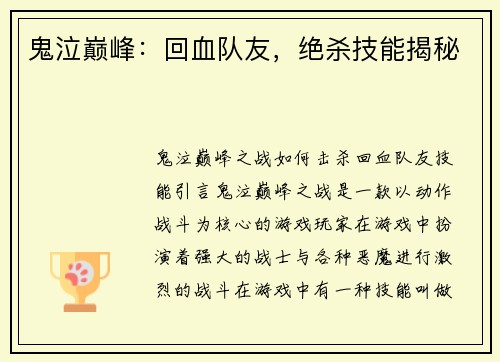 鬼泣巅峰：回血队友，绝杀技能揭秘

鬼泣巅峰之战如何击杀回血队友技能引言鬼泣巅峰之战是一款以动作战斗为核心的游戏玩家在游戏中扮演着强大的战士与各种恶魔进行激烈的战斗在游戏中有一种技能叫做